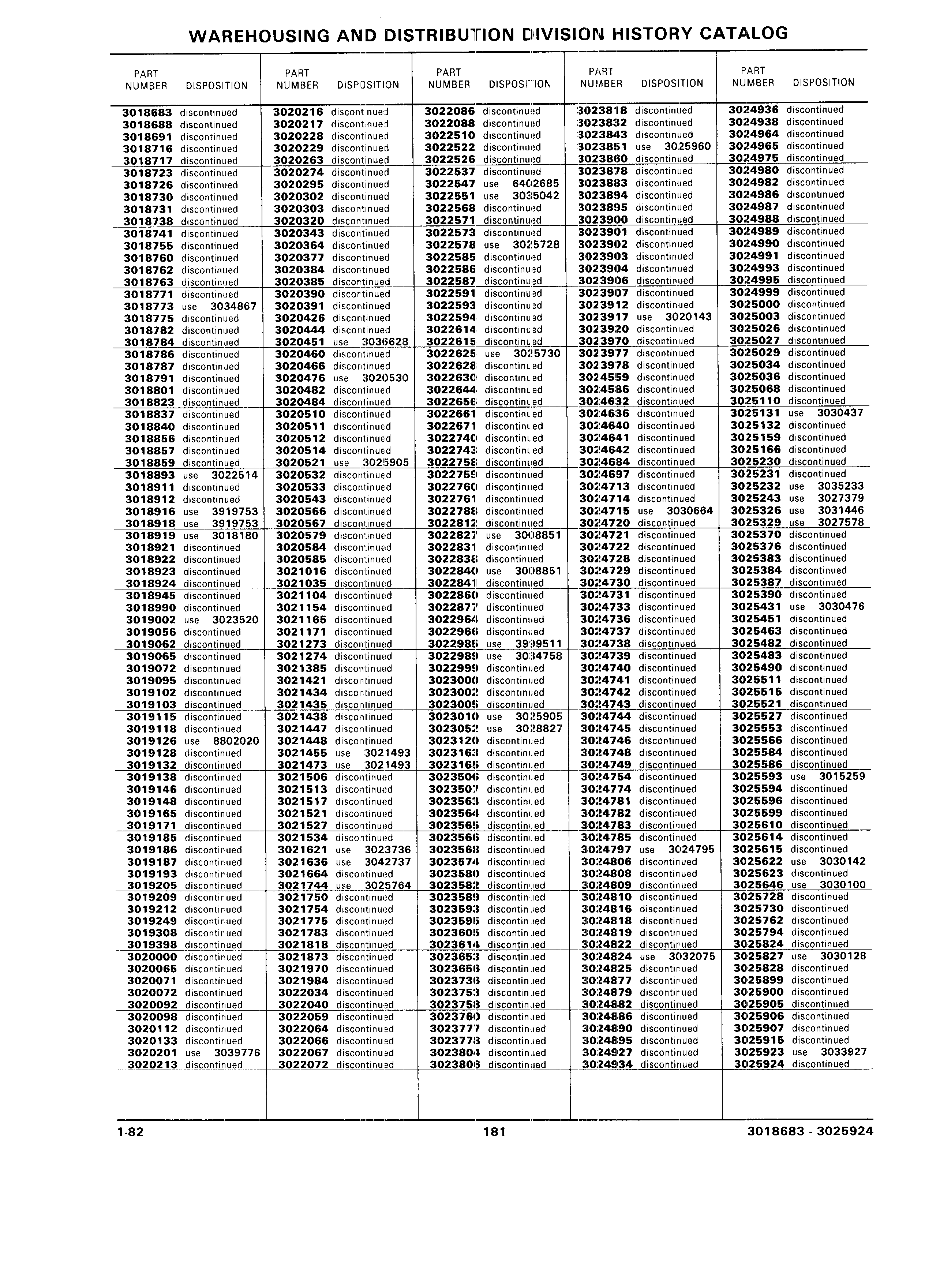 WAREHOUSING AND DISTRIBUTION DIVISION HISTORY CATALOG

| PART NUMBER | DISPOSITION |
|---|---|
| 3018683 | discontinued |
| 3018688 | discontinued |
| 3018691 | discontinued |
| 3018716 | discontinued |
| 3018717 | discontinued |
| 3018723 | discontinued |
| 3018726 | discontinued |
| 3018730 | discontinued |
| 3018731 | discontinued |
| 3018738 | discontinued |
| 3018741 | discontinued |
| 3018755 | discontinued |
| 3018760 | discontinued |
| 3018762 | discontinued |
| 3018763 | discontinued |
| 3018771 | discontinued |
| 3018773 | use 3034867 |
| 3018775 | discontinued |
| 3018782 | discontinued |
| 3018784 | discontinued |
| 3018786 | discontinued |
| 3018787 | discontinued |
| 3018791 | discontinued |
| 3018801 | discontinued |
| 3018823 | discontinued |
| 3018837 | discontinued |
| 3018840 | discontinued |
| 3018856 | discontinued |
| 3018857 | discontinued |
| 3018859 | discontinued |
| 3018893 | use 3022514 |
| 3018911 | discontinued |
| 3018912 | discontinued |
| 3018916 | use 3919753 |
| 3018918 | use 3919753 |
| 3018919 | use 3018180 |
| 3018921 | discontinued |
| 3018922 | discontinued |
| 3018923 | discontinued |
| 3018924 | discontinued |
| 3018945 | discontinued |
| 3018990 | discontinued |
| 3019002 | use 3023520 |
| 3019056 | discontinued |
| 3019062 | discontinued |
| 3019065 | discontinued |
| 3019072 | discontinued |
| 3019095 | discontinued |
| 3019102 | discontinued |
| 3019103 | discontinued |
| 3019115 | discontinued |
| 3019118 | discontinued |
| 3019126 | use 8802020 |
| 3019128 | discontinued |
| 3019132 | discontinued |
| 3019138 | discontinued |
| 3019146 | discontinued |
| 3019148 | discontinued |
| 3019165 | discontinued |
| 3019171 | discontinued |
| 3019185 | discontinued |
| 3019186 | discontinued |
| 3019187 | discontinued |
| 3019193 | discontinued |
| 3019205 | discontinued |
| 3019209 | discontinued |
| 3019212 | discontinued |
| 3019249 | discontinued |
| 3019308 | discontinued |
| 3019398 | discontinued |
| 3020000 | discontinued |
| 3020065 | discontinued |
| 3020071 | discontinued |
| 3020072 | discontinued |
| 3020092 | discontinued |
| 3020098 | discontinued |
| 3020112 | discontinued |
| 3020133 | discontinued |
| 3020201 | use 3039776 |
| 3020213 | discontinued |

| PART NUMBER | DISPOSITION |
|---|---|
| 3020216 | discontinued |
| 3020217 | discontinued |
| 3020228 | discontinued |
| 3020229 | discontinued |
| 3020263 | discontinued |
| 3020274 | discontinued |
| 3020295 | discontinued |
| 3020302 | discontinued |
| 3020303 | discontinued |
| 3020320 | discontinued |
| 3020343 | discontinued |
| 3020364 | discontinued |
| 3020377 | discontinued |
| 3020384 | discontinued |
| 3020385 | discontinued |
| 3020390 | discontinued |
| 3020391 | discontinued |
| 3020426 | discontinued |
| 3020444 | discontinued |
| 3020451 | use 3036628 |
| 3020460 | discontinued |
| 3020466 | discontinued |
| 3020476 | use 3020530 |
| 3020482 | discontinued |
| 3020484 | discontinued |
| 3020510 | discontinued |
| 3020511 | discontinued |
| 3020512 | discontinued |
| 3020514 | discontinued |
| 3020521 | use 3025905 |
| 3020532 | discontinued |
| 3020533 | discontinued |
| 3020543 | discontinued |
| 3020566 | discontinued |
| 3020567 | discontinued |
| 3020579 | discontinued |
| 3020584 | discontinued |
| 3020585 | discontinued |
| 3021016 | discontinued |
| 3021035 | discontinued |
| 3021104 | discontinued |
| 3021154 | discontinued |
| 3021165 | discontinued |
| 3021171 | discontinued |
| 3021273 | discontinued |
| 3021274 | discontinued |
| 3021385 | discontinued |
| 3021421 | discontinued |
| 3021434 | discontinued |
| 3021435 | discontinued |
| 3021438 | discontinued |
| 3021447 | discontinued |
| 3021448 | discontinued |
| 3021455 | use 3021493 |
| 3021473 | use 3021493 |
| 3021506 | discontinued |
| 3021513 | discontinued |
| 3021517 | discontinued |
| 3021521 | discontinued |
| 3021527 | discontinued |
| 3021534 | discontinued |
| 3021621 | use 3023736 |
| 3021636 | use 3042737 |
| 3021664 | discontinued |
| 3021744 | use 3025764 |
| 3021750 | discontinued |
| 3021754 | discontinued |
| 3021775 | discontinued |
| 3021783 | discontinued |
| 3021818 | discontinued |
| 3021873 | discontinued |
| 3021970 | discontinued |
| 3021984 | discontinued |
| 3022034 | discontinued |
| 3022040 | discontinued |
| 3022059 | discontinued |
| 3022064 | discontinued |
| 3022066 | discontinued |
| 3022067 | discontinued |
| 3022072 | discontinued |

| PART NUMBER | DISPOSITION |
|---|---|
| 3022086 | discontinued |
| 3022088 | discontinued |
| 3022510 | discontinued |
| 3022522 | discontinued |
| 3022526 | discontinued |
| 3022537 | discontinued |
| 3022547 | use 6402685 |
| 3022551 | use 3035042 |
| 3022568 | discontinued |
| 3022571 | discontinued |
| 3022573 | discontinued |
| 3022578 | use 3025728 |
| 3022585 | discontinued |
| 3022586 | discontinued |
| 3022587 | discontinued |
| 3022591 | discontinued |
| 3022593 | discontinued |
| 3022594 | discontinued |
| 3022614 | discontinued |
| 3022615 | discontinued |
| 3022625 | use 3025730 |
| 3022628 | discontinued |
| 3022630 | discontinued |
| 3022644 | discontinued |
| 3022656 | discontinued |
| 3022661 | discontinued |
| 3022671 | discontinued |
| 3022740 | discontinued |
| 3022743 | discontinued |
| 3022758 | discontinued |
| 3022759 | discontinued |
| 3022760 | discontinued |
| 3022761 | discontinued |
| 3022788 | discontinued |
| 3022812 | discontinued |
| 3022827 | use 3008851 |
| 3022831 | discontinued |
| 3022838 | discontinued |
| 3022840 | use 3008851 |
| 3022841 | discontinued |
| 3022860 | discontinued |
| 3022877 | discontinued |
| 3022964 | discontinued |
| 3022966 | discontinued |
| 3022985 | use 3999511 |
| 3022989 | use 3034758 |
| 3022999 | discontinued |
| 3023000 | discontinued |
| 3023002 | discontinued |
| 3023005 | discontinued |
| 3023010 | use 3025905 |
| 3023052 | use 3028827 |
| 3023120 | discontinued |
| 3023163 | discontinued |
| 3023165 | discontinued |
| 3023506 | discontinued |
| 3023507 | discontinued |
| 3023563 | discontinued |
| 3023564 | discontinued |
| 3023565 | discontinued |
| 3023566 | discontinued |
| 3023568 | discontinued |
| 3023574 | discontinued |
| 3023580 | discontinued |
| 3023582 | discontinued |
| 3023589 | discontinued |
| 3023593 | discontinued |
| 3023595 | discontinued |
| 3023605 | discontinued |
| 3023614 | discontinued |
| 3023653 | discontinued |
| 3023656 | discontinued |
| 3023736 | discontinued |
| 3023753 | discontinued |
| 3023758 | discontinued |
| 3023760 | discontinued |
| 3023777 | discontinued |
| 3023778 | discontinued |
| 3023804 | discontinued |
| 3023806 | discontinued |

| PART NUMBER | DISPOSITION |
|---|---|
| 3023818 | discontinued |
| 3023832 | discontinued |
| 3023843 | discontinued |
| 3023851 | use 3025960 |
| 3023860 | discontinued |
| 3023878 | discontinued |
| 3023883 | discontinued |
| 3023894 | discontinued |
| 3023895 | discontinued |
| 3023900 | discontinued |
| 3023901 | discontinued |
| 3023902 | discontinued |
| 3023903 | discontinued |
| 3023904 | discontinued |
| 3023906 | discontinued |
| 3023907 | discontinued |
| 3023912 | discontinued |
| 3023917 | use 3020143 |
| 3023920 | discontinued |
| 3023970 | discontinued |
| 3023977 | discontinued |
| 3023978 | discontinued |
| 3024559 | discontinued |
| 3024586 | discontinued |
| 3024632 | discontinued |
| 3024636 | discontinued |
| 3024640 | discontinued |
| 3024641 | discontinued |
| 3024642 | discontinued |
| 3024684 | discontinued |
| 3024697 | discontinued |
| 3024713 | discontinued |
| 3024714 | discontinued |
| 3024715 | use 3030664 |
| 3024720 | discontinued |
| 3024721 | discontinued |
| 3024722 | discontinued |
| 3024728 | discontinued |
| 3024729 | discontinued |
| 3024730 | discontinued |
| 3024731 | discontinued |
| 3024733 | discontinued |
| 3024736 | discontinued |
| 3024737 | discontinued |
| 3024738 | discontinued |
| 3024739 | discontinued |
| 3024740 | discontinued |
| 3024741 | discontinued |
| 3024742 | discontinued |
| 3024743 | discontinued |
| 3024744 | discontinued |
| 3024745 | discontinued |
| 3024746 | discontinued |
| 3024748 | discontinued |
| 3024749 | discontinued |
| 3024754 | discontinued |
| 3024774 | discontinued |
| 3024781 | discontinued |
| 3024782 | discontinued |
| 3024783 | discontinued |
| 3024785 | discontinued |
| 3024797 | use 3024795 |
| 3024806 | discontinued |
| 3024808 | discontinued |
| 3024809 | discontinued |
| 3024810 | discontinued |
| 3024816 | discontinued |
| 3024818 | discontinued |
| 3024819 | discontinued |
| 3024822 | discontinued |
| 3024824 | use 3032075 |
| 3024825 | discontinued |
| 3024877 | discontinued |
| 3024879 | discontinued |
| 3024882 | discontinued |
| 3024886 | discontinued |
| 3024890 | discontinued |
| 3024895 | discontinued |
| 3024927 | discontinued |
| 3024934 | discontinued |

| PART NUMBER | DISPOSITION |
|---|---|
| 3024936 | discontinued |
| 3024938 | discontinued |
| 3024964 | discontinued |
| 3024965 | discontinued |
| 3024975 | discontinued |
| 3024980 | discontinued |
| 3024982 | discontinued |
| 3024986 | discontinued |
| 3024987 | discontinued |
| 3024988 | discontinued |
| 3024989 | discontinued |
| 3024990 | discontinued |
| 3024991 | discontinued |
| 3024993 | discontinued |
| 3024995 | discontinued |
| 3024999 | discontinued |
| 3025000 | discontinued |
| 3025003 | discontinued |
| 3025026 | discontinued |
| 3025027 | discontinued |
| 3025029 | discontinued |
| 3025034 | discontinued |
| 3025036 | discontinued |
| 3025068 | discontinued |
| 3025110 | discontinued |
| 3025131 | use 3030437 |
| 3025132 | discontinued |
| 3025159 | discontinued |
| 3025166 | discontinued |
| 3025230 | discontinued |
| 3025231 | discontinued |
| 3025232 | use 3035233 |
| 3025243 | use 3027379 |
| 3025326 | use 3031446 |
| 3025329 | use 3027578 |
| 3025370 | discontinued |
| 3025376 | discontinued |
| 3025383 | discontinued |
| 3025384 | discontinued |
| 3025387 | discontinued |
| 3025390 | discontinued |
| 3025431 | use 3030476 |
| 3025451 | discontinued |
| 3025463 | discontinued |
| 3025482 | discontinued |
| 3025483 | discontinued |
| 3025490 | discontinued |
| 3025511 | discontinued |
| 3025515 | discontinued |
| 3025521 | discontinued |
| 3025527 | discontinued |
| 3025553 | discontinued |
| 3025566 | discontinued |
| 3025584 | discontinued |
| 3025586 | discontinued |
| 3025593 | use 3015259 |
| 3025594 | discontinued |
| 3025596 | discontinued |
| 3025599 | discontinued |
| 3025610 | discontinued |
| 3025614 | discontinued |
| 3025615 | discontinued |
| 3025622 | use 3030142 |
| 3025623 | discontinued |
| 3025646 | use 3030100 |
| 3025728 | discontinued |
| 3025730 | discontinued |
| 3025762 | discontinued |
| 3025794 | discontinued |
| 3025824 | discontinued |
| 3025827 | use 3030128 |
| 3025828 | discontinued |
| 3025899 | discontinued |
| 3025900 | discontinued |
| 3025905 | discontinued |
| 3025906 | discontinued |
| 3025907 | discontinued |
| 3025915 | discontinued |
| 3025923 | use 3033927 |
| 3025924 | discontinued |

1-82 181 3018683 - 3025924